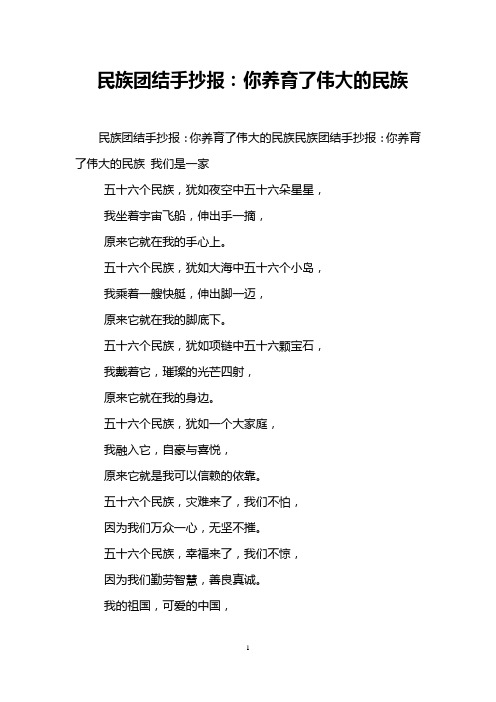 民族团结手抄报：你养育了伟大的民族

民族团结手抄报：你养育了伟大的民族民族团结手抄报：你养育了伟大的民族 我们是一家

五十六个民族，犹如夜空中五十六朵星星，

我坐着宇宙飞船，伸出手一摘，

原来它就在我的手心上。

五十六个民族，犹如大海中五十六个小岛，

我乘着一艘快艇，伸出脚一迈，

原来它就在我的脚底下。

五十六个民族，犹如项链中五十六颗宝石，

我戴着它，璀璨的光芒四射，

原来它就在我的身边。

五十六个民族，犹如一个大家庭，

我融入它，自豪与喜悦，

原来它就是我可以信赖的依靠。

五十六个民族，灾难来了，我们不怕，

因为我们万众一心，无坚不摧。

五十六个民族，幸福来了，我们不惊，

因为我们勤劳智慧，善良真诚。

我的祖国，可爱的中国，

1